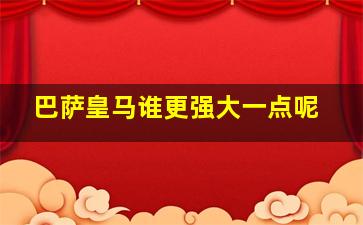 巴萨皇马谁更强大一点呢